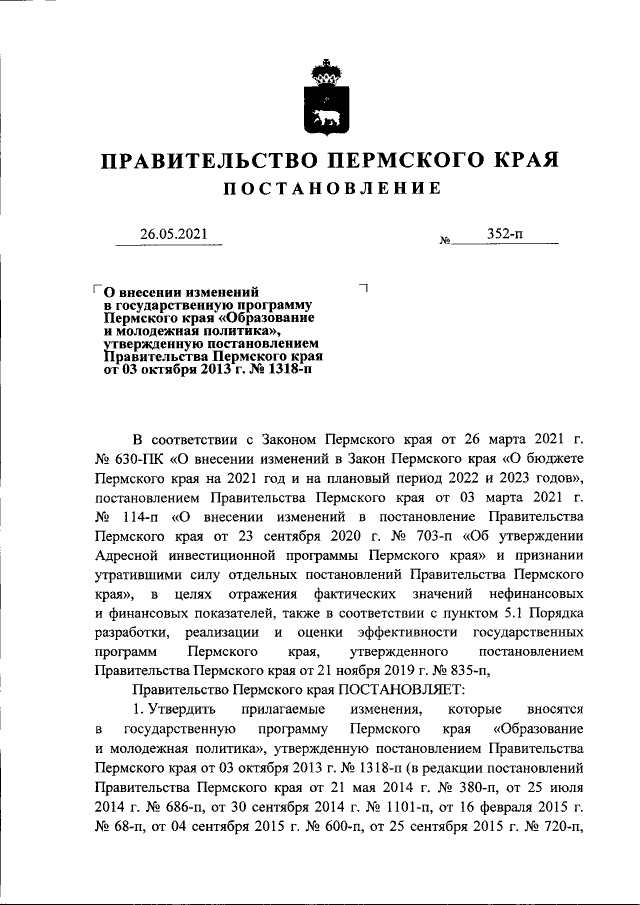 ПРАВИТЕЛЬСТВО ПЕРМСКОГО КРАЯ

ПОСТАНОВЛЕНИЕ

26.05.2021 № 352-п

О внесении изменений в государственную программу Пермского края «Образование и молодежная политика», утвержденную постановлением Правительства Пермского края от 03 октября 2013 г. № 1318-п

В соответствии с Законом Пермского края от 26 марта 2021 г. № 630-ПК «О внесении изменений в Закон Пермского края «О бюджете Пермского края на 2021 год и на плановый период 2022 и 2023 годов», постановлением Правительства Пермского края от 03 марта 2021 г. № 114-п «О внесении изменений в постановление Правительства Пермского края от 23 сентября 2020 г. № 703-п «Об утверждении Адресной инвестиционной программы Пермского края» и признании утратившими силу отдельных постановлений Правительства Пермского края», в целях отражения фактических значений нефинансовых и финансовых показателей, также в соответствии с пунктом 5.1 Порядка разработки, реализации и оценки эффективности государственных программ Пермского края, утвержденного постановлением Правительства Пермского края от 21 ноября 2019 г. № 835-п,

Правительство Пермского края ПОСТАНОВЛЯЕТ:

1. Утвердить прилагаемые изменения, которые вносятся в государственную программу Пермского края «Образование и молодежная политика», утвержденную постановлением Правительства Пермского края от 03 октября 2013 г. № 1318-п (в редакции постановлений Правительства Пермского края от 21 мая 2014 г. № 380-п, от 25 июля 2014 г. № 686-п, от 30 сентября 2014 г. № 1101-п, от 16 февраля 2015 г. № 68-п, от 04 сентября 2015 г. № 600-п, от 25 сентября 2015 г. № 720-п,